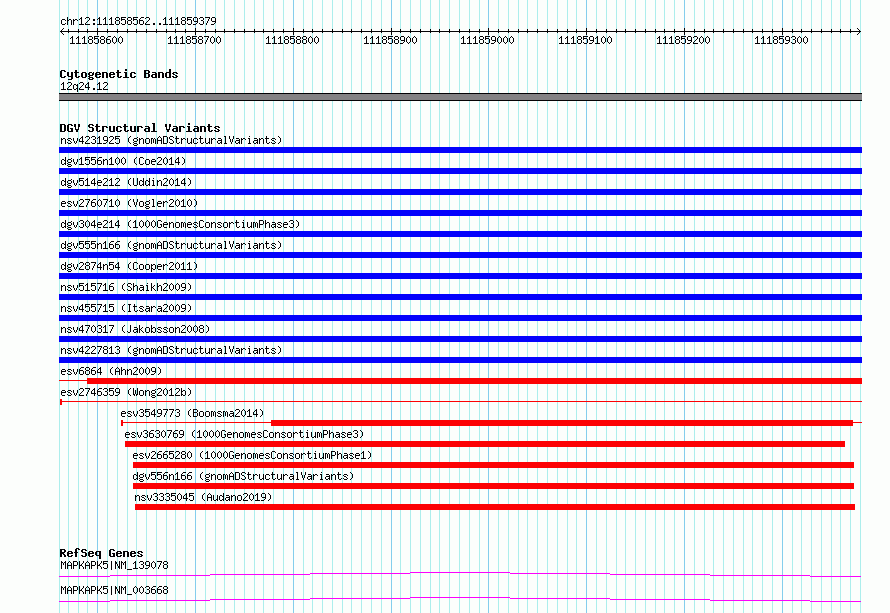 chr12:111858562..111859379

111858600 111858700 111858800 111858900 111859000 111859100 111859200 111859300

Cytogenetic Bands
12q24.12

DGV Structural Variants
nsv4231925 (gnomADStructuralVariants)
dgv1556n100 (Coe2014)
dgv514e212 (Uddin2014)
esv2760710 (Vogler2010)
dgv304e214 (1000GenomesConsortiumPhase3)
dgv555n166 (gnomADStructuralVariants)
dgv2874n54 (Cooper2011)
nsv515716 (Shaikh2009)
nsv455715 (Itsara2009)
nsv470317 (Jakobsson2008)
nsv4227813 (gnomADStructuralVariants)
esv6864 (Ahn2009)
esv2746359 (Wong2012b)
esv3549773 (Boomsma2014)
esv3630769 (1000GenomesConsortiumPhase3)
esv2665280 (1000GenomesConsortiumPhase1)
dgv556n166 (gnomADStructuralVariants)
nsv3335045 (Audano2019)

RefSeq Genes
MAPKAPK5|NM_139078
MAPKAPK5|NM_003668